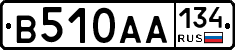 В510АА 134 RUS